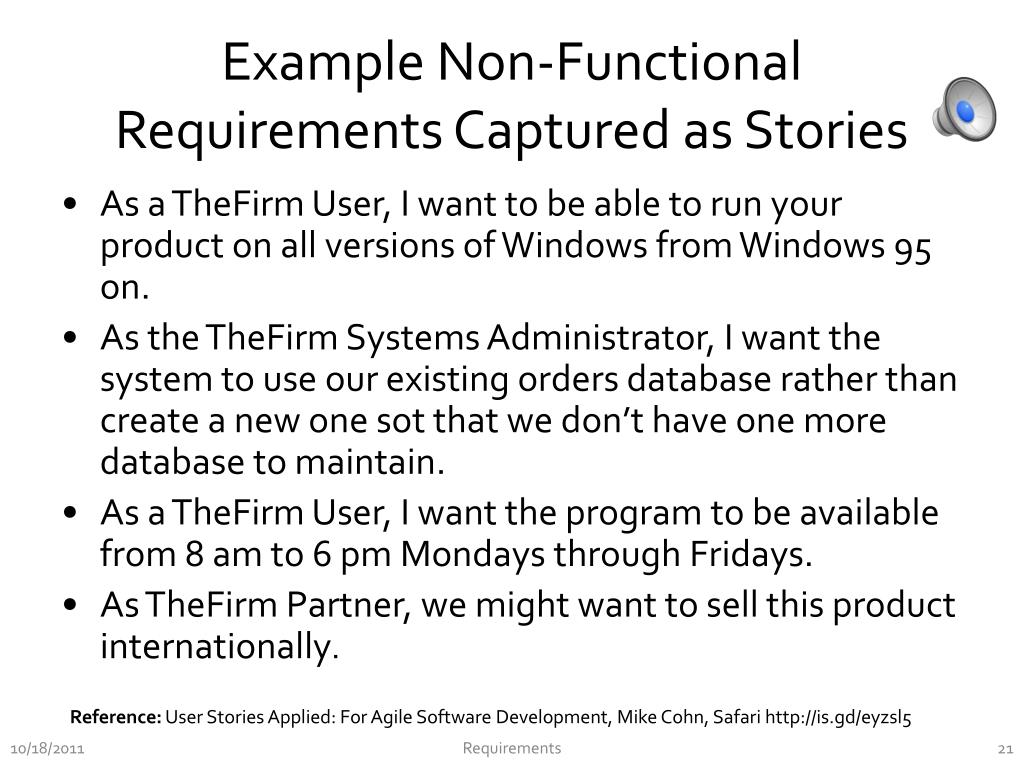 Example Non-Functional
Requirements Captured as Stories

• As a TheFirm User, I want to be able to run your product on all versions of Windows from Windows 95 on.
• As the TheFirm Systems Administrator, I want the system to use our existing orders database rather than create a new one sot that we don't have one more database to maintain.
• As a TheFirm User, I want the program to be available from 8 am to 6 pm Mondays through Fridays.
• As TheFirm Partner, we might want to sell this product internationally.

Reference: User Stories Applied: For Agile Software Development, Mike Cohn, Safari http://is.gd/eyzsl5

10/18/2011
Requirements
21